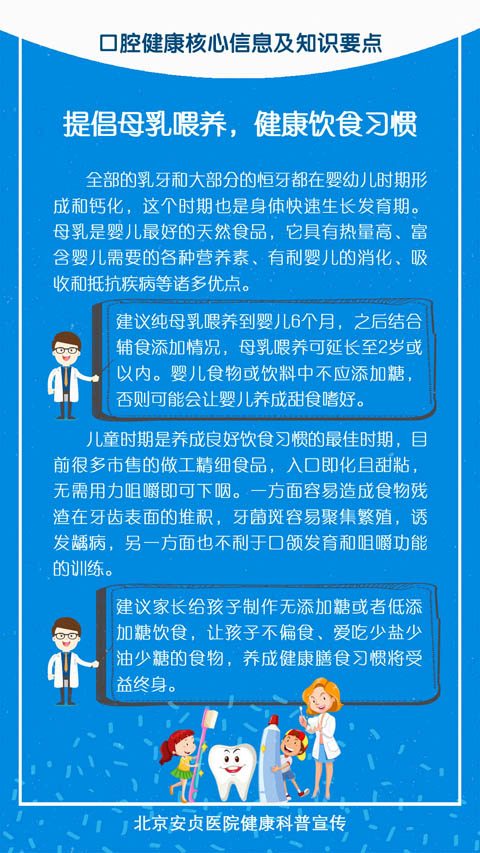 口腔健康核心信息及知识要点

提倡母乳喂养，健康饮食习惯

全部的乳牙和大部分的恒牙都在婴幼儿时期形成和钙化，这个时期也是身体快速生长发育期。母乳是婴儿最好的天然食品，它具有热量高、富含婴儿需要的各种营养素、有利婴儿的消化、吸收和抵抗疾病等诸多优点。

建议纯母乳喂养到婴儿6个月，之后结合辅食添加情况，母乳喂养可延长至2岁或以内。婴儿食物或饮料中不应添加糖，否则可能会让婴儿养成甜食嗜好。

儿童时期是养成良好饮食习惯的最佳时期，目前很多市售的做工精细食品，入口即化且甜粘，无需用力咀嚼即可下咽。一方面容易造成食物残渣在牙齿表面的堆积，牙菌斑容易聚集繁殖，诱发龋病，另一方面也不利于口颌发育和咀嚼功能的训练。

建议家长给孩子制作无添加糖或者低添加糖饮食，让孩子不偏食、爱吃少盐少油少糖的食物，养成健康膳食习惯将受益终身。

北京安贞医院健康科普宣传